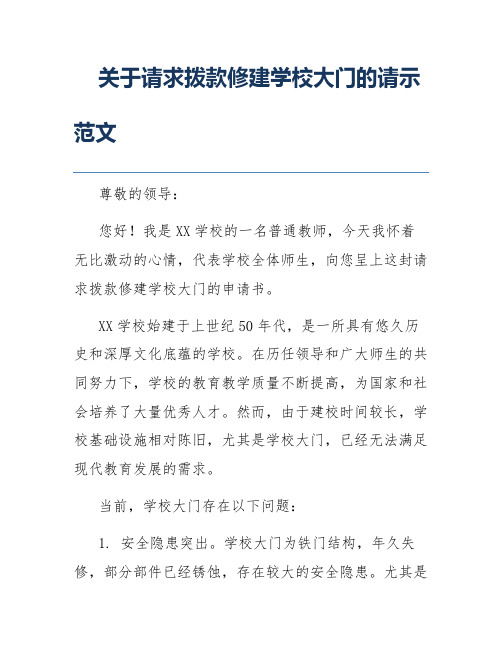 关于请求拨款修建学校大门的请示范文

尊敬的领导：

您好！我是XX学校的一名普通教师，今天我怀着无比激动的心情，代表学校全体师生，向您呈上这封请求拨款修建学校大门的申请书。

XX学校始建于上世纪50年代，是一所具有悠久历史和深厚文化底蕴的学校。在历任领导和广大师生的共同努力下，学校的教育教学质量不断提高，为国家和社会培养了大量优秀人才。然而，由于建校时间较长，学校基础设施相对陈旧，尤其是学校大门，已经无法满足现代教育发展的需求。

当前，学校大门存在以下问题：

1. 安全隐患突出。学校大门为铁门结构，年久失修，部分部件已经锈蚀，存在较大的安全隐患。尤其是